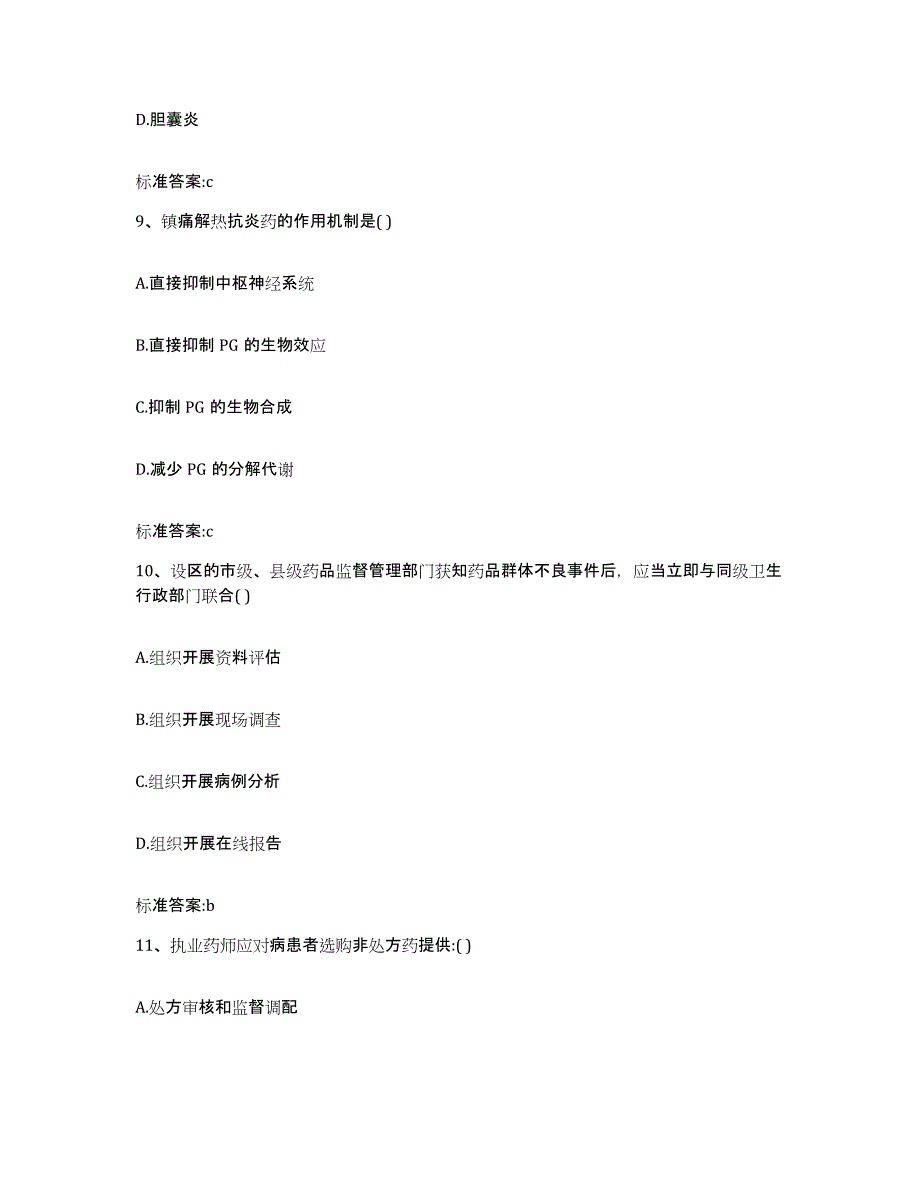 D.胆囊炎

标准答案:c

9、镇痛解热抗炎药的作用机制是( )

A.直接抑制中枢神经系统

B.直接抑制 PG 的生物效应

C.抑制 PG 的生物合成

D.减少 PG 的分解代谢

标准答案:c

10、设区的市级、县级药品监督管理部门获知药品群体不良事件后，应当立即与同级卫生行政部门联合( )

A.组织开展资料评估

B.组织开展现场调查

C.组织开展病例分析

D.组织开展在线报告

标准答案:b

11、执业药师应对病患者选购非处方药提供:( )

A.处方审核和监督调配